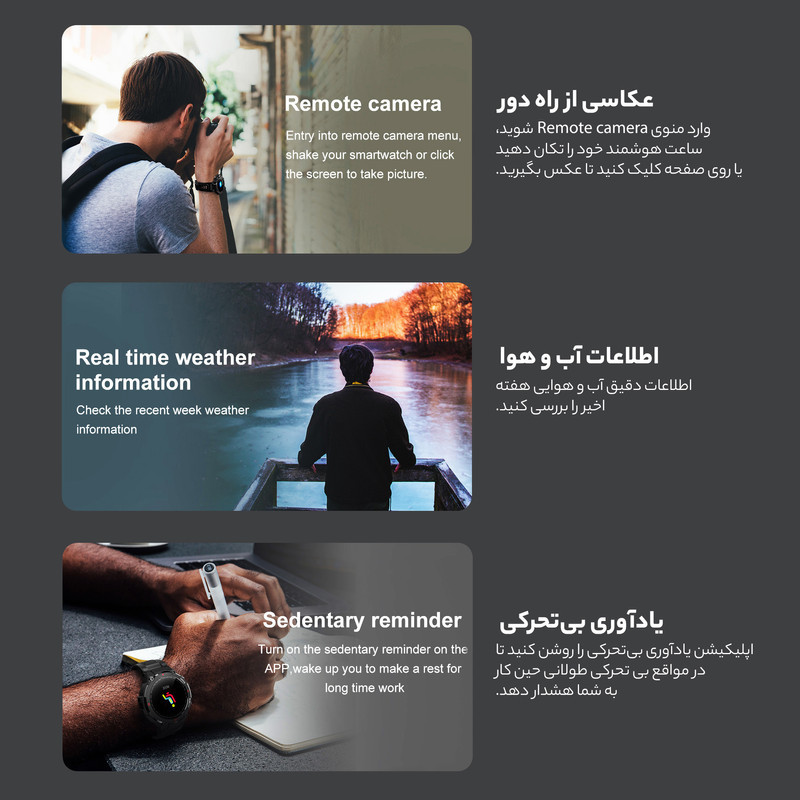 Remote camera

Entry into remote camera menu, shake your smartwatch or click the screen to take picture.

عکاسی از راه دور

وارد منوی Remote camera شوید، ساعت هوشمند خود را تکان دهید یا روی صفحه کلیک کنید تا عکس بگیرید.

Real time weather information

Check the recent week weather information

اطلاعات آب و هوا

اطلاعات دقیق آب و هوایی هفته اخیر را بررسی کنید.

Sedentary reminder

Turn on the sedentary reminder on the APP,wake up you to make a rest for long time work

یادآوری بی‌تحرکی

اپلیکیشن یادآوری بی‌تحرکی را روشن کنید تا در مواقع بی تحرکی طولانی حین کار به شما هشدار دهد.